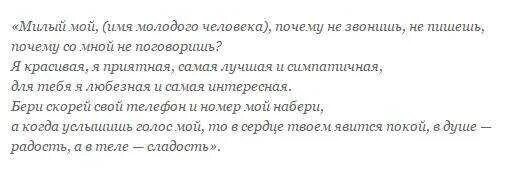 «Милый мой, (имя молодого человека), почему не звонишь, не пишешь, почему со мной не поговоришь?
Я красивая, я приятная, самая лучшая и симпатичная,
для тебя я любезная и самая интересная.
Бери скорей свой телефон и номер мой набери,
а когда услышишь голос мой, то в сердце твоем явится покой, в душе — радость, а в теле — сладость».